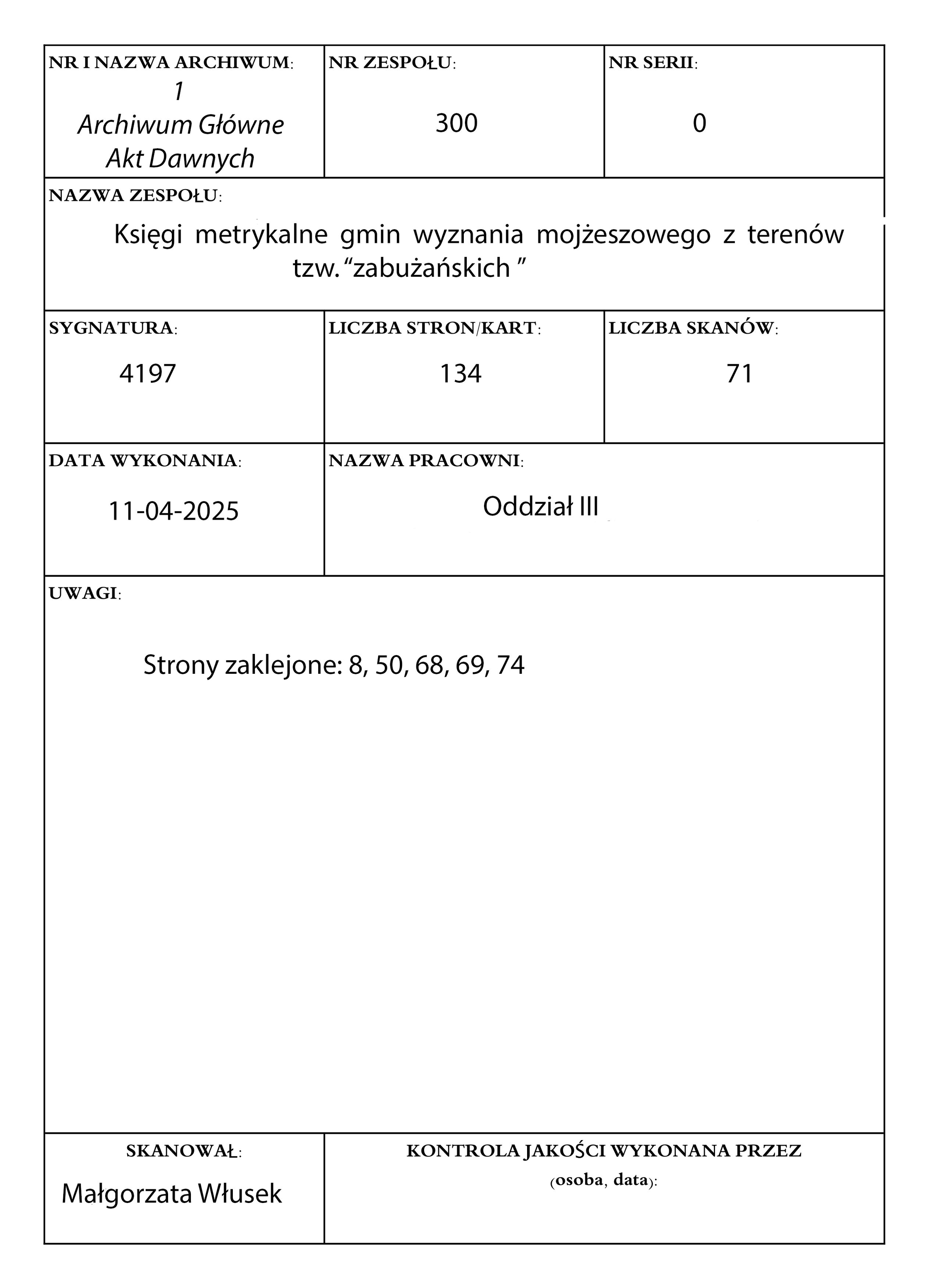 NR I NAZWA ARCHIWUM:
1
Archiwum Główne
Akt Dawnych

NR ZESPOŁU:
300

NR SERII:
0

NAZWA ZESPOŁU:
Księgi metrykalne gmin wyznania mojżeszowego z terenów tzw. “zabużańskich ”

SYGNATURA:
4197

LICZBA STRON/KART:
134

LICZBA SKANÓW:
71

DATA WYKONANIA:
11-04-2025

NAZWA PRACOWNI:
Oddział III

UWAGI:
Strony zaklejone: 8, 50, 68, 69, 74

SKANOWAŁ:
Małgorzata Włusek

KONTROLA JAKOŚCI WYKONANA PRZEZ (osoba, data):